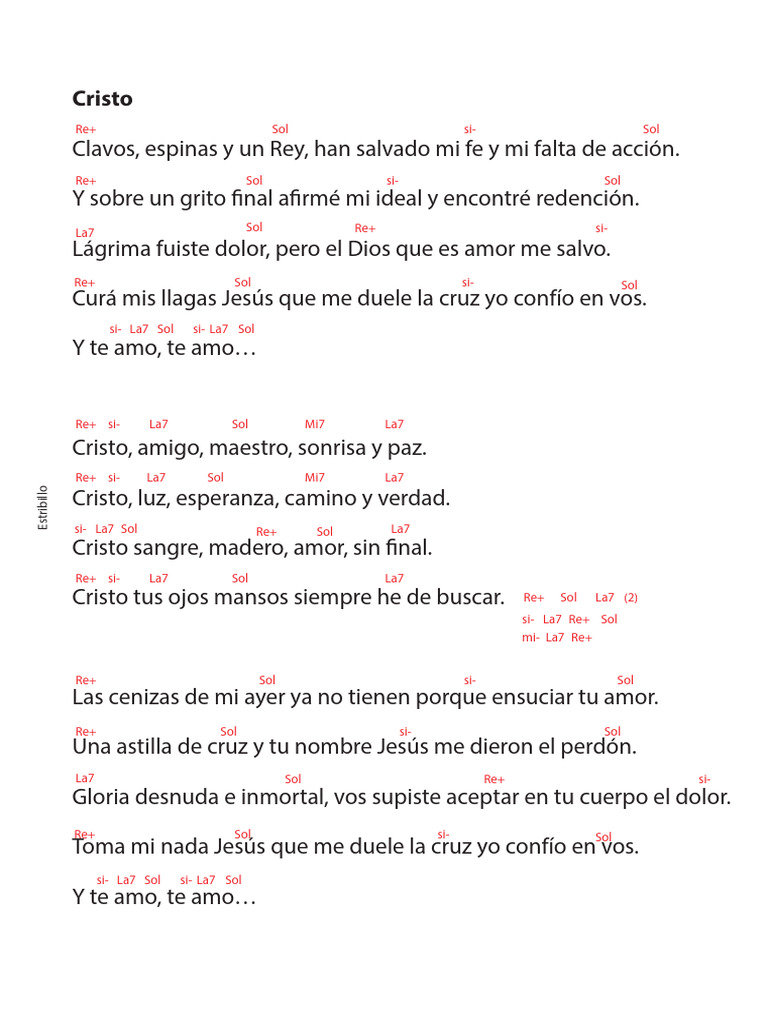 Cristo

Re+ Sol si- Sol
Clavos, espinas y un Rey, han salvado mi fe y mi falta de acción.

Re+ Sol si- Sol
Y sobre un grito final afirmé mi ideal y encontré redención.

La7 Sol Re+ si-
Lágrima fuiste dolor, pero el Dios que es amor me salvo.

Re+ Sol si- Sol
Curá mis llagas Jesús que me duele la cruz yo confío en vos.

si- La7 Sol si- La7 Sol
Y te amo, te amo…

Estribillo

Re+ si- La7 Sol Mi7 La7
Cristo, amigo, maestro, sonrisa y paz.

Re+ si- La7 Sol Mi7 La7
Cristo, luz, esperanza, camino y verdad.

si- La7 Sol Re+ Sol La7
Cristo sangre, madero, amor, sin final.

Re+ si- La7 Sol La7
Cristo tus ojos mansos siempre he de buscar.

Re+ Sol La7 (2)
si- La7 Re+ Sol
mi- La7 Re+

Re+ Sol si- Sol
Las cenizas de mi ayer ya no tienen porque ensuciar tu amor.

Re+ Sol si- Sol
Una astilla de cruz y tu nombre Jesús me dieron el perdón.

La7 Sol Re+ si-
Gloria desnuda e inmortal, vos supiste aceptar en tu cuerpo el dolor.

Re+ Sol si- Sol
Toma mi nada Jesús que me duele la cruz yo confío en vos.

si- La7 Sol si- La7 Sol
Y te amo, te amo…